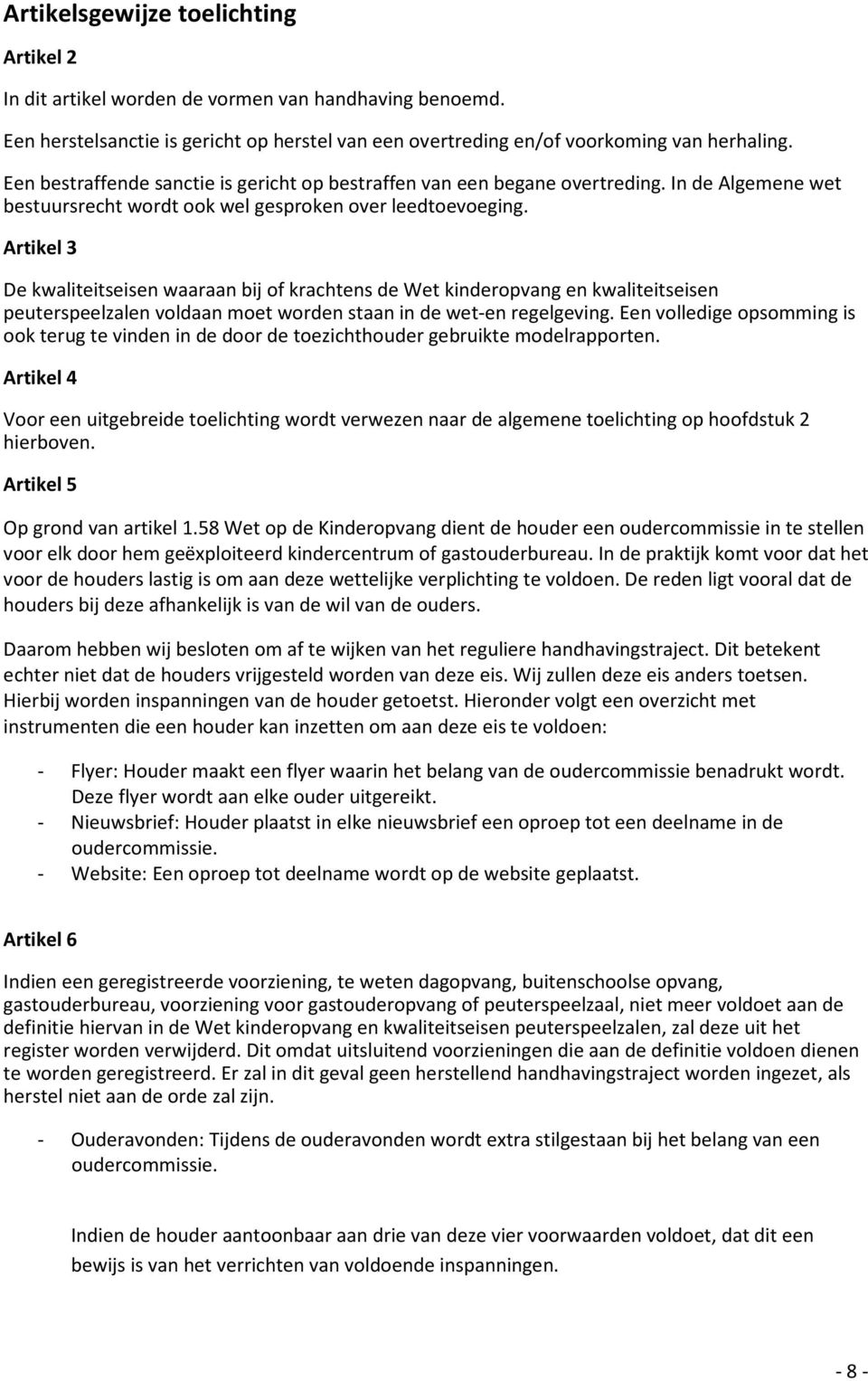 Artikelsgewijze toelichting

Artikel 2

In dit artikel worden de vormen van handhaving benoemd.

Een herstelsanctie is gericht op herstel van een overtreding en/of voorkoming van herhaling.

Een bestraffende sanctie is gericht op bestraffen van een begane overtreding. In de Algemene wet bestuursrecht wordt ook wel gesproken over leedtoevoeging.

Artikel 3

De kwaliteitseisen waaraan bij of krachtens de Wet kinderopvang en kwaliteitseisen peuterspeelzalen voldaan moet worden staan in de wet-en regelgeving. Een volledige opsomming is ook terug te vinden in de door de toezichthouder gebruikte modelrapporten.

Artikel 4

Voor een uitgebreide toelichting wordt verwezen naar de algemene toelichting op hoofdstuk 2 hierboven.

Artikel 5

Op grond van artikel 1.58 Wet op de Kinderopvang dient de houder een oudercommissie in te stellen voor elk door hem geëxploiteerd kindercentrum of gastouderbureau. In de praktijk komt voor dat het voor de houders lastig is om aan deze wettelijke verplichting te voldoen. De reden ligt vooral dat de houders bij deze afhankelijk is van de wil van de ouders.

Daarom hebben wij besloten om af te wijken van het reguliere handhavingstraject. Dit betekent echter niet dat de houders vrijgesteld worden van deze eis. Wij zullen deze eis anders toetsen. Hierbij worden inspanningen van de houder getoetst. Hieronder volgt een overzicht met instrumenten die een houder kan inzetten om aan deze eis te voldoen:

- Flyer: Houder maakt een flyer waarin het belang van de oudercommissie benadrukt wordt. Deze flyer wordt aan elke ouder uitgereikt.
- Nieuwsbrief: Houder plaatst in elke nieuwsbrief een oproep tot een deelname in de oudercommissie.
- Website: Een oproep tot deelname wordt op de website geplaatst.

Artikel 6

Indien een geregistreerde voorziening, te weten dagopvang, buitenschoolse opvang, gastouderbureau, voorziening voor gastouderopvang of peuterspeelzaal, niet meer voldoet aan de definitie hiervan in de Wet kinderopvang en kwaliteitseisen peuterspeelzalen, zal deze uit het register worden verwijderd. Dit omdat uitsluitend voorzieningen die aan de definitie voldoen dienen te worden geregistreerd. Er zal in dit geval geen herstellend handhavingstraject worden ingezet, als herstel niet aan de orde zal zijn.

- Ouderavonden: Tijdens de ouderavonden wordt extra stilgestaan bij het belang van een oudercommissie.

Indien de houder aantoonbaar aan drie van deze vier voorwaarden voldoet, dat dit een bewijs is van het verrichten van voldoende inspanningen.

- 8 -